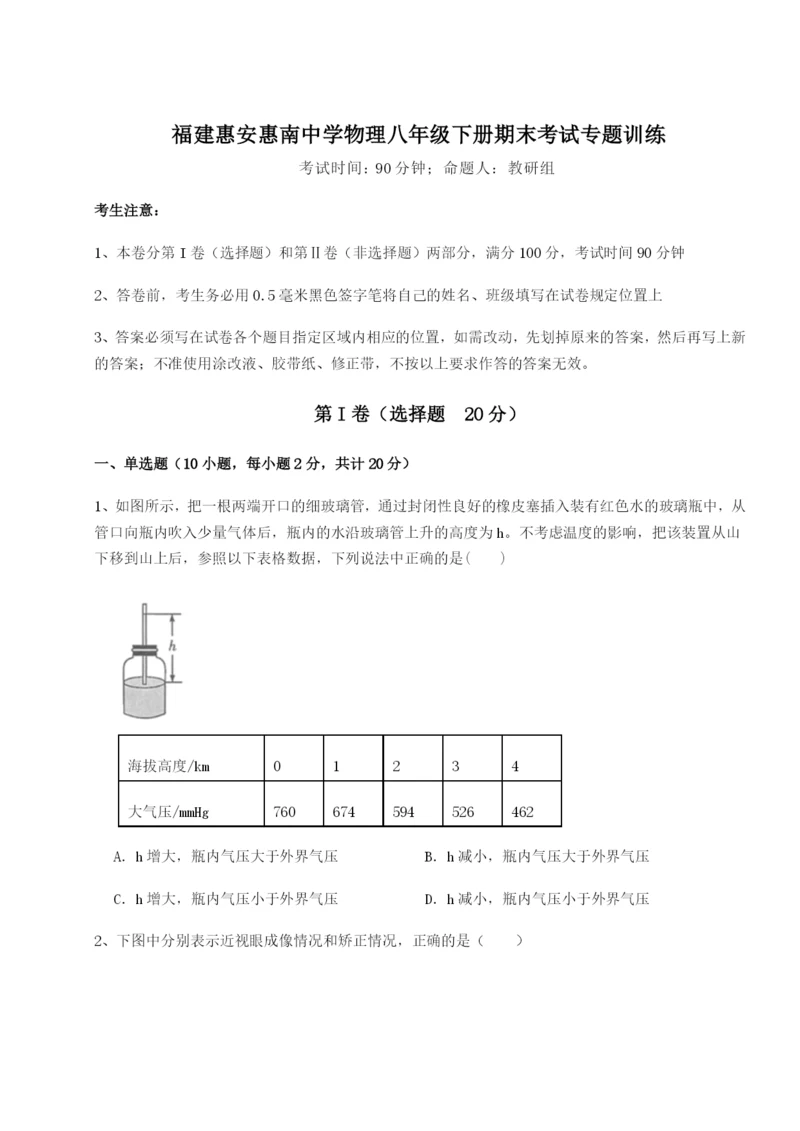 福建惠安惠南中学物理八年级下册期末考试专题训练

考试时间：90 分钟；命题人：教研组

考生注意：

1、本卷分第 I 卷（选择题）和第Ⅱ卷（非选择题）两部分，满分 100 分，考试时间 90 分钟

2、答卷前，考生务必用 0.5 毫米黑色签字笔将自己的姓名、班级填写在试卷规定位置上

3、答案必须写在试卷各个题目指定区域内相应的位置，如需改动，先划掉原来的答案，然后再写上新的答案；不准使用涂改液、胶带纸、修正带，不按以上要求作答的答案无效。

第 I 卷（选择题 20 分）

一、单选题（10 小题，每小题 2 分，共计 20 分）

1、如图所示，把一根两端开口的细玻璃管，通过封闭性良好的橡皮塞插入装有红色水的玻璃瓶中，从管口向瓶内吹入少量气体后，瓶内的水沿玻璃管上升的高度为 h。不考虑温度的影响，把该装置从山下移到山上后，参照以下表格数据，下列说法中正确的是(　　)

h

| 海拔高度/km | 0 | 1 | 2 | 3 | 4 |
|---|---|---|---|---|---|
| 大气压/mmHg | 760 | 674 | 594 | 526 | 462 |

A. h 增大，瓶内气压大于外界气压

B. h 减小，瓶内气压大于外界气压

C. h 增大，瓶内气压小于外界气压

D. h 减小，瓶内气压小于外界气压

2、下图中分别表示近视眼成像情况和矫正情况，正确的是（　　）